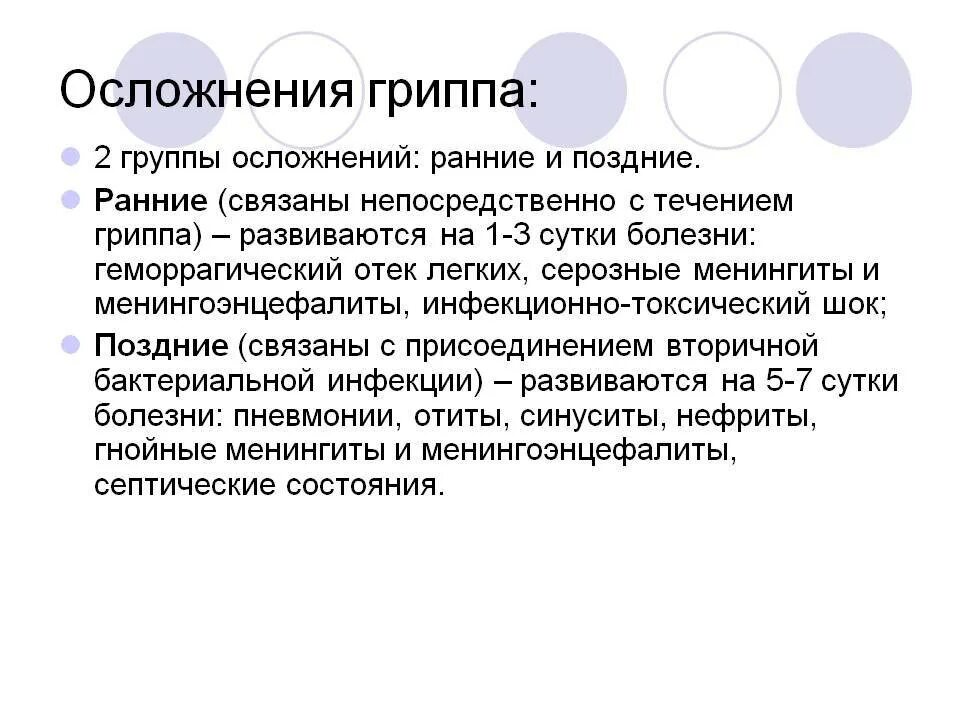 Осложнения гриппа:

2 группы осложнений: ранние и поздние.

Ранние (связаны непосредственно с течением гриппа) – развиваются на 1-3 сутки болезни: геморрагический отек легких, серозные менингиты и менингоэнцефалиты, инфекционно-токсический шок;

Поздние (связаны с присоединением вторичной бактериальной инфекции) – развиваются на 5-7 сутки болезни: пневмонии, отиты, синуситы, нефриты, гнойные менингиты и менингоэнцефалиты, септические состояния.